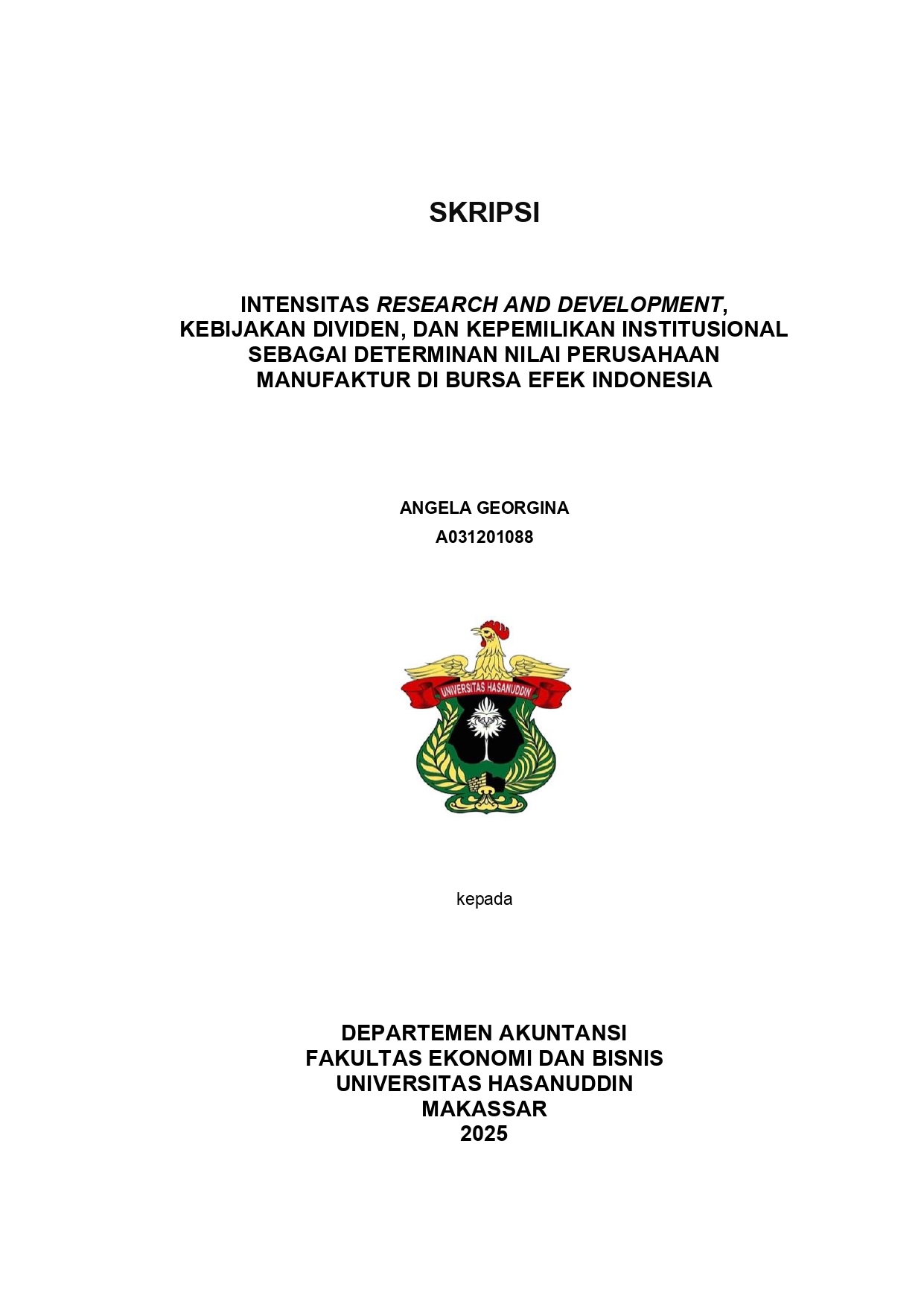 SKRIPSI

INTENSITAS RESEARCH AND DEVELOPMENT, KEBIJAKAN DIVIDEN, DAN KEPEMILIKAN INSTITUSIONAL SEBAGAI DETERMINAN NILAI PERUSAHAAN MANUFAKTUR DI BURSA EFEK INDONESIA

ANGELA GEORGINA
A031201088

UNIVERSITAS HASANUDDIN

kepada

DEPARTEMEN AKUNTANSI
FAKULTAS EKONOMI DAN BISNIS
UNIVERSITAS HASANUDDIN
MAKASSAR
2025